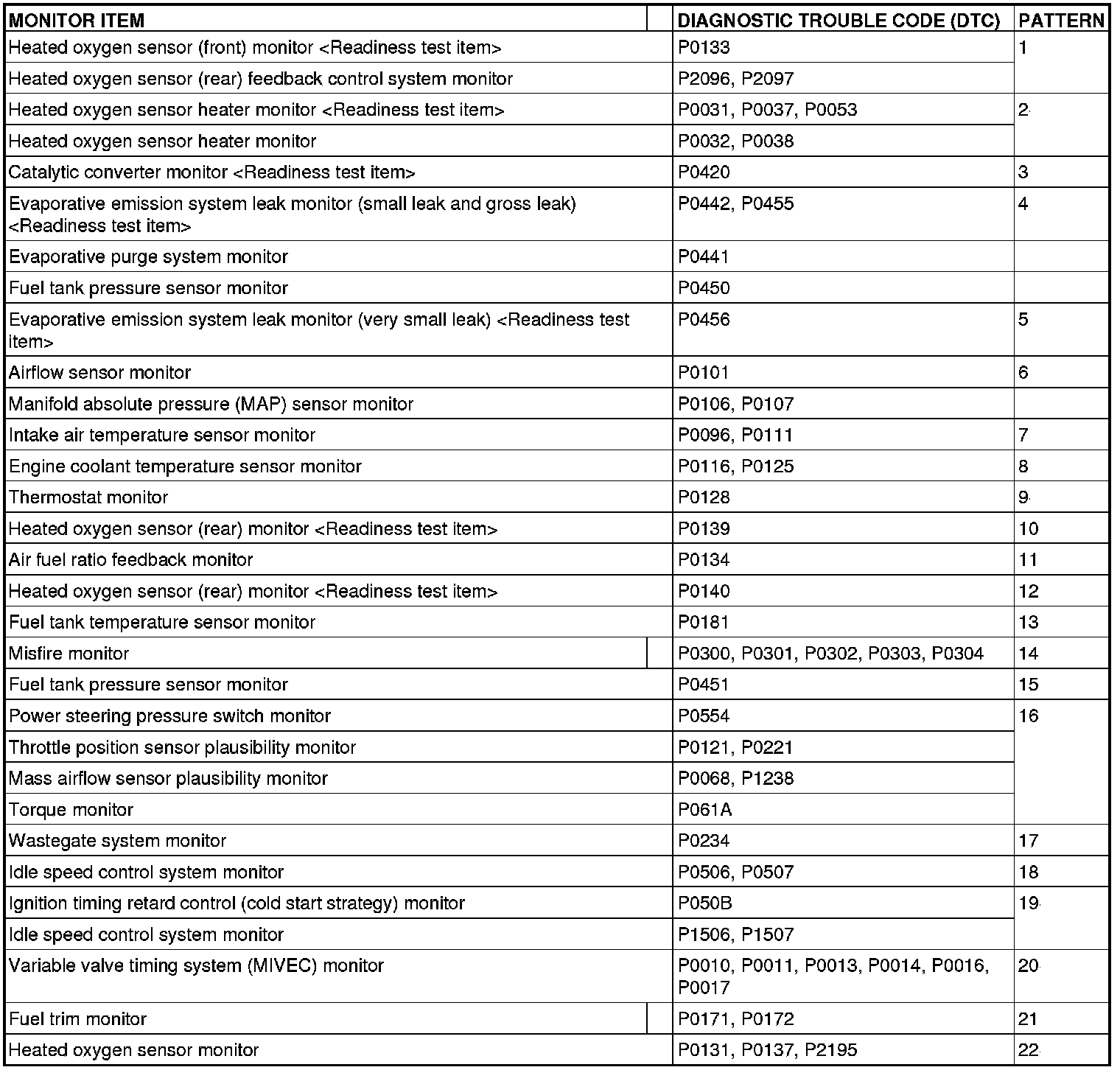 | MONITOR ITEM | DIAGNOSTIC TROUBLE CODE (DTC) | PATTERN |
|---|---|---|
| Heated oxygen sensor (front) monitor <Readiness test item> | P0133 | 1 |
| Heated oxygen sensor (rear) feedback control system monitor | P2096, P2097 | |
| Heated oxygen sensor heater monitor <Readiness test item> | P0031, P0037, P0053 | 2 |
| Heated oxygen sensor heater monitor | P0032, P0038 | |
| Catalytic converter monitor <Readiness test item> | P0420 | 3 |
| Evaporative emission system leak monitor (small leak and gross leak) <Readiness test item> | P0442, P0455 | 4 |
| Evaporative purge system monitor | P0441 | |
| Fuel tank pressure sensor monitor | P0450 | |
| Evaporative emission system leak monitor (very small leak) <Readiness test item> | P0456 | 5 |
| Airflow sensor monitor | P0101 | 6 |
| Manifold absolute pressure (MAP) sensor monitor | P0106, P0107 | |
| Intake air temperature sensor monitor | P0096, P0111 | 7 |
| Engine coolant temperature sensor monitor | P0116, P0125 | 8 |
| Thermostat monitor | P0128 | 9 |
| Heated oxygen sensor (rear) monitor <Readiness test item> | P0139 | 10 |
| Air fuel ratio feedback monitor | P0134 | 11 |
| Heated oxygen sensor (rear) monitor <Readiness test item> | P0140 | 12 |
| Fuel tank temperature sensor monitor | P0181 | 13 |
| Misfire monitor | P0300, P0301, P0302, P0303, P0304 | 14 |
| Fuel tank pressure sensor monitor | P0451 | 15 |
| Power steering pressure switch monitor | P0554 | 16 |
| Throttle position sensor plausibility monitor | P0121, P0221 | |
| Mass airflow sensor plausibility monitor | P0068, P1238 | |
| Torque monitor | P061A | |
| Wastegate system monitor | P0234 | 17 |
| Idle speed control system monitor | P0506, P0507 | 18 |
| Ignition timing retard control (cold start strategy) monitor | P050B | 19 |
| Idle speed control system monitor | P1506, P1507 | |
| Variable valve timing system (MIVEC) monitor | P0010, P0011, P0013, P0014, P0016, P0017 | 20 |
| Fuel trim monitor | P0171, P0172 | 21 |
| Heated oxygen sensor monitor | P0131, P0137, P2195 | 22 |